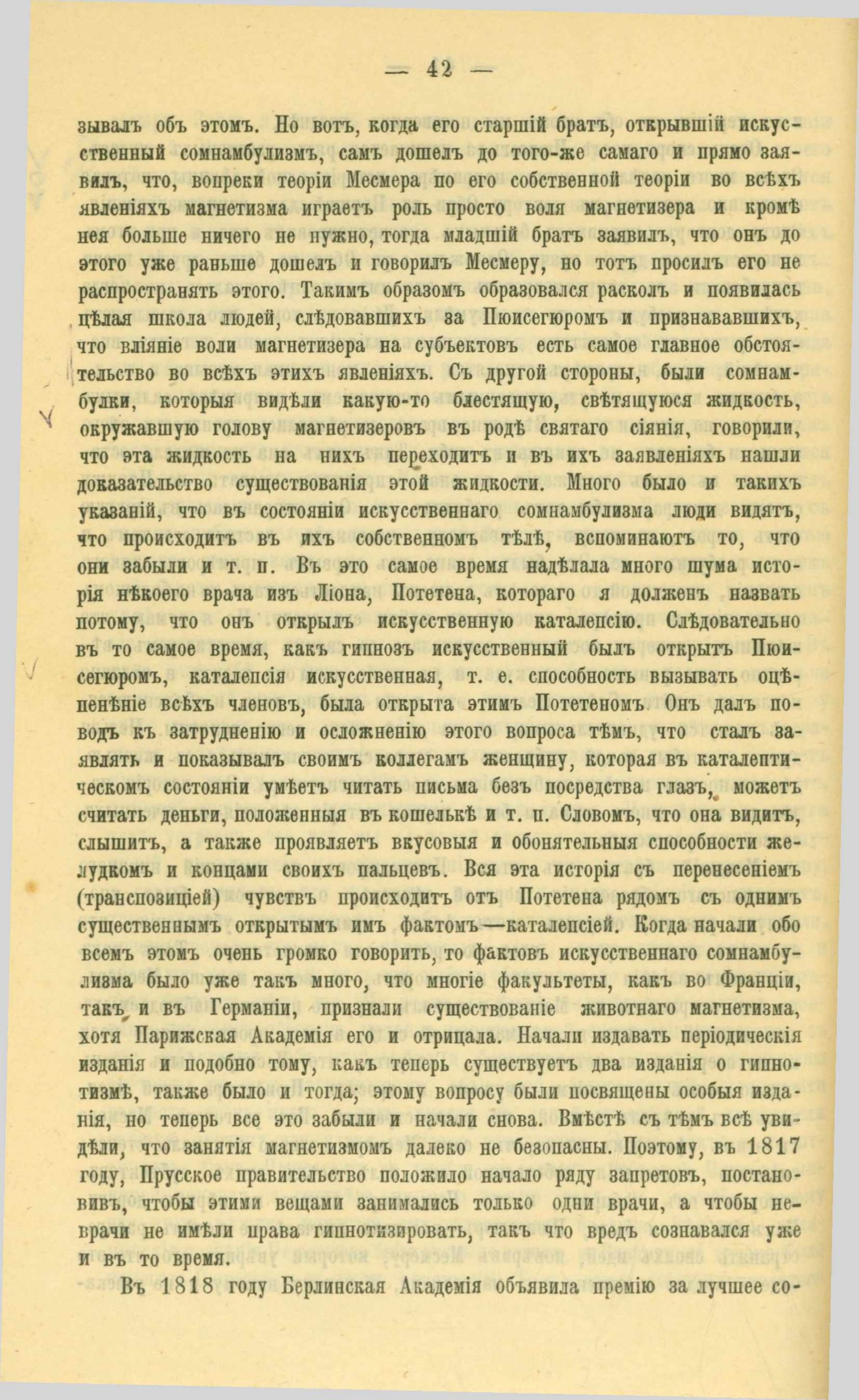 — 42 —

зывалъ объ этомъ. Но вотъ, когда его старшій братъ, открывшій искусственный сомнамбулизмъ, самъ дошелъ до того-же самаго и прямо заявилъ, что, вопреки теоріи Месмера по его собственной теоріи во всѣхъ явленіяхъ магнетизма играетъ роль просто воля магнетизера и кромѣ нея больше ничего не нужно, тогда младшій братъ заявилъ, что онъ до этого уже раньше дошелъ и говорилъ Месмеру, но тотъ просилъ его не распространять этого. Такимъ образомъ образовался расколъ и появилась цѣлая школа людей, слѣдовавшихъ за Пюисегюромъ и признававшихъ, что вліяніе воли магнетизера на субъектовъ есть самое главное обстоятельство во всѣхъ этихъ явленіяхъ. Съ другой стороны, были сомнамбулки, которыя видѣли какую-то блестящую, свѣтящуюся жидкость, окружавшую голову магнетизеровъ въ родѣ святаго сіянія, говорили, что эта жидкость на нихъ переходитъ и въ ихъ заявленіяхъ нашли доказательство существованія этой жидкости. Много было и такихъ указаній, что въ состояніи искусственнаго сомнамбулизма люди видятъ, что происходитъ въ ихъ собственномъ тѣлѣ, вспоминаютъ то, что они забыли и т. п. Въ это самое время надѣлала много шума исторія нѣкоего врача изъ Ліона, Потетена, котораго я долженъ назвать потому, что онъ открылъ искусственную каталепсію. Слѣдовательно въ то самое время, какъ гипнозъ искусственный былъ открытъ Пюисегюромъ, каталепсія искусственная, т. е. способность вызывать оцѣпенѣніе всѣхъ членовъ, была открыта этимъ Потетеномъ. Онъ далъ поводъ къ затрудненію и осложненію этого вопроса тѣмъ, что сталъ заявлять и показывалъ своимъ коллегамъ женщину, которая въ каталептическомъ состояніи умѣетъ читать письма безъ посредства глазъ, можетъ считать деньги, положенныя въ кошелькѣ и т. п. Словомъ, что она видитъ, слышитъ, а также проявляетъ вкусовыя и обонятельныя способности желудкомъ и концами своихъ пальцевъ. Вся эта исторія съ перенесеніемъ (транспозиціей) чувствъ происходитъ отъ Потетена рядомъ съ однимъ существеннымъ открытымъ имъ фактомъ—каталепсіей. Когда начали обо всемъ этомъ очень громко говорить, то фактовъ искусственнаго сомнамбулизма было уже такъ много, что многіе факультеты, какъ во Франціи, такъ и въ Германіи, признали существованіе животнаго магнетизма, хотя Парижская Академія его и отрицала. Начали издавать періодическія изданія и подобно тому, какъ теперь существуетъ два изданія о гипнотизмѣ, также было и тогда; этому вопросу были посвящены особыя изданія, но теперь все это забыли и начали снова. Вмѣстѣ съ тѣмъ всѣ увидѣли, что занятія магнетизмомъ далеко не безопасны. Поэтому, въ 1817 году, Прусское правительство положило начало ряду запретовъ, постановивъ, чтобы этими вещами занимались только одни врачи, а чтобы неврачи не имѣли права гипнотизировать, такъ что вредъ сознавался уже и въ то время.

Въ 1818 году Берлинская Академія объявила премію за лучшее со-